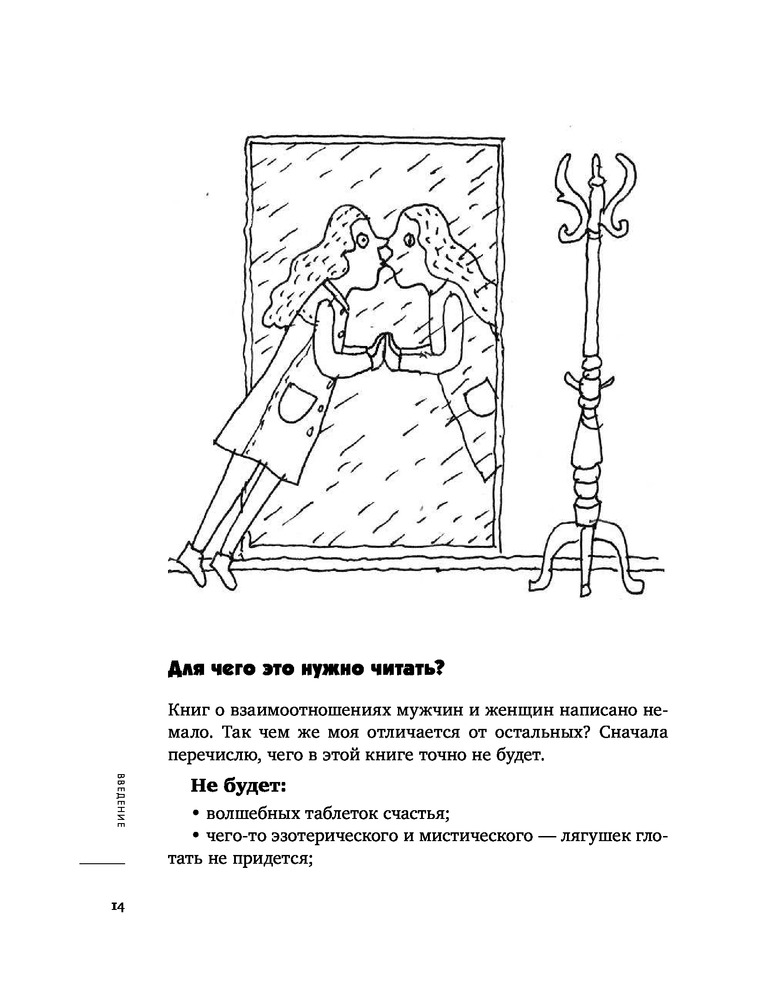 Для чего это нужно читать?

Книг о взаимоотношениях мужчин и женщин написано немало. Так чем же моя отличается от остальных? Сначала перечислю, чего в этой книге точно не будет.

Не будет:

• волшебных таблеток счастья;

• чего-то эзотерического и мистического — лягушек глотать не придется;

ВВЕДЕНИЕ

14